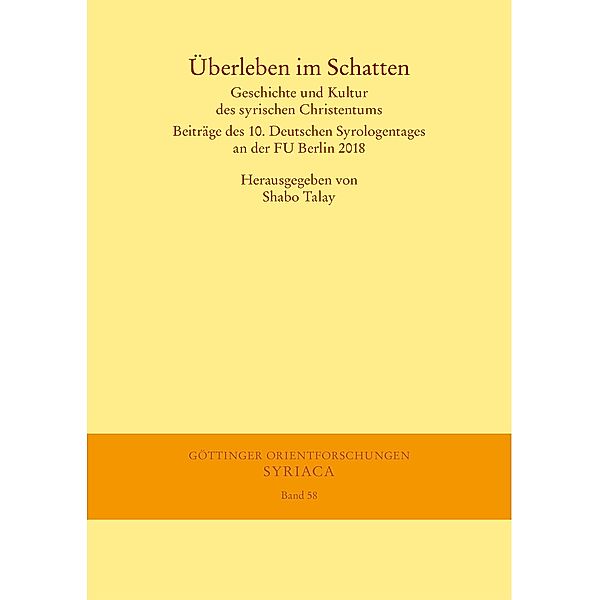 Überleben im Schatten

Geschichte und Kultur des syrischen Christentums

Beiträge des 10. Deutschen Syrologentages an der FU Berlin 2018

Herausgegeben von Shabo Talay

GÖTTINGER ORIENTFORSCHUNGEN
SYRIACA

Band 58